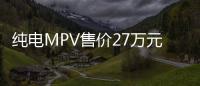 纯电MPV售价27万元